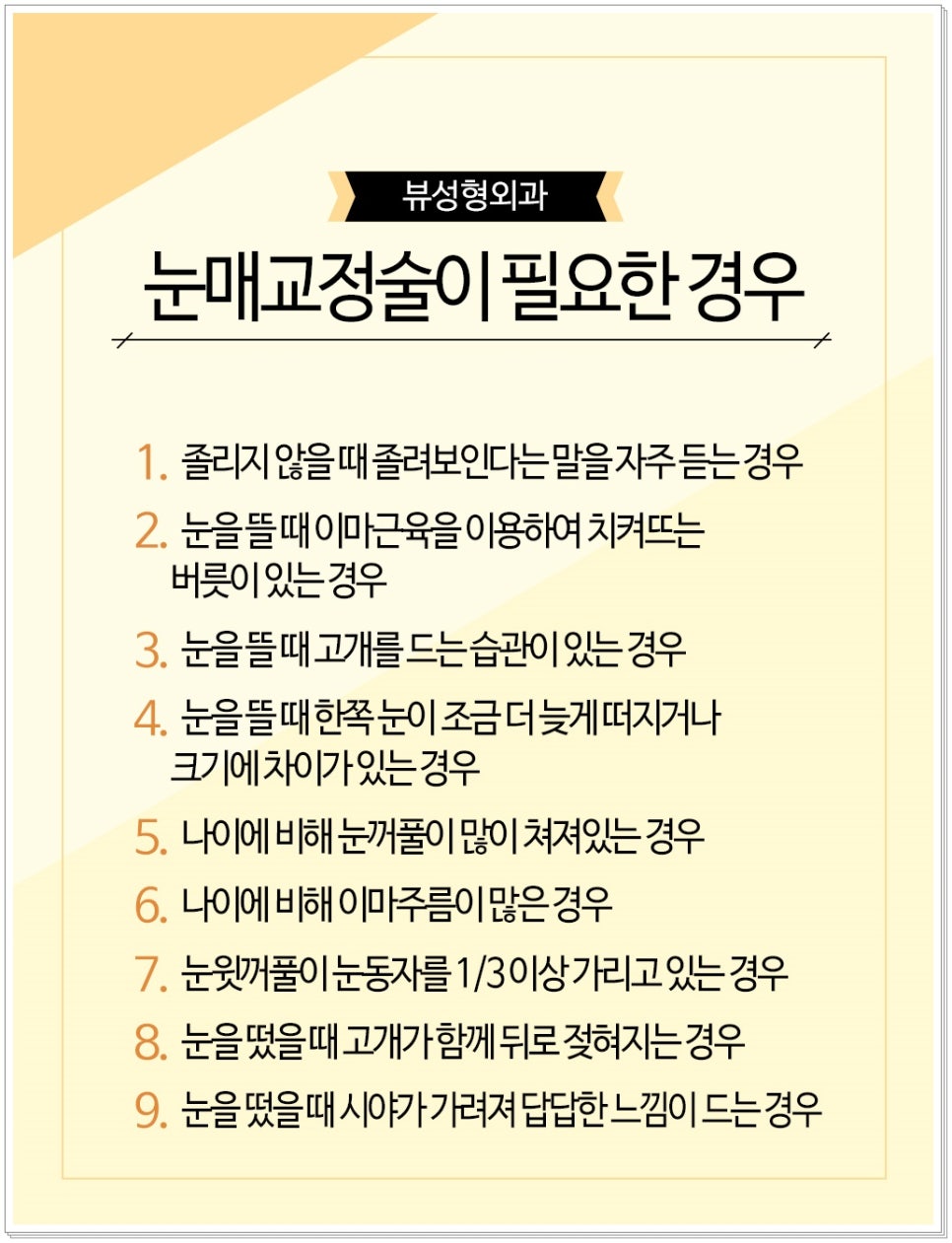 뷰성형외과

눈매교정술이 필요한 경우

1. 졸리지 않을 때 졸려보인다는 말을 자주 듣는 경우

2. 눈을 뜰 때 이마근육을 이용하여 치켜뜨는 버릇이 있는 경우

3. 눈을 뜰 때 고개를 드는 습관이 있는 경우

4. 눈을 뜰 때 한쪽 눈이 조금 더 늦게 떠지거나 크기에 차이가 있는 경우

5. 나이에 비해 눈꺼풀이 많이 쳐져있는 경우

6. 나이에 비해 이마주름이 많은 경우

7. 눈윗꺼풀이 눈동자를 1/3 이상 가리고 있는 경우

8. 눈을 떴을 때 고개가 함께 뒤로 젖혀지는 경우

9. 눈을 떴을 때 시야가 가려져 답답한 느낌이 드는 경우